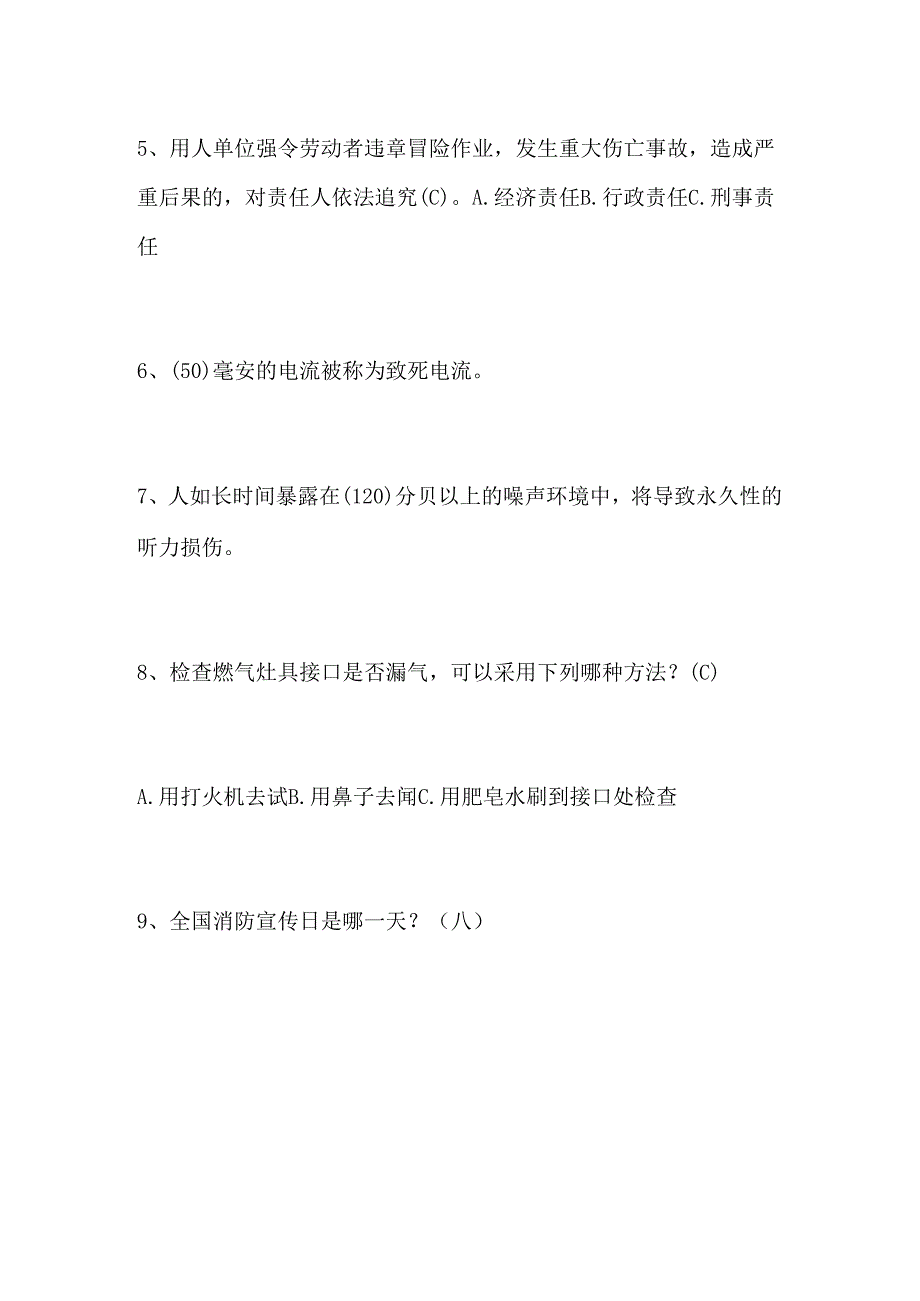 5、用人单位强令劳动者违章冒险作业，发生重大伤亡事故，造成严重后果的，对责任人依法追究(C)。A.经济责任B.行政责任C.刑事责任

6、(50)毫安的电流被称为致死电流。

7、人如长时间暴露在(120)分贝以上的噪声环境中，将导致永久性的听力损伤。

8、检查燃气灶具接口是否漏气，可以采用下列哪种方法？(C)

A.用打火机去试B.用鼻子去闻C.用肥皂水刷到接口处检查

9、全国消防宣传日是哪一天？（八）